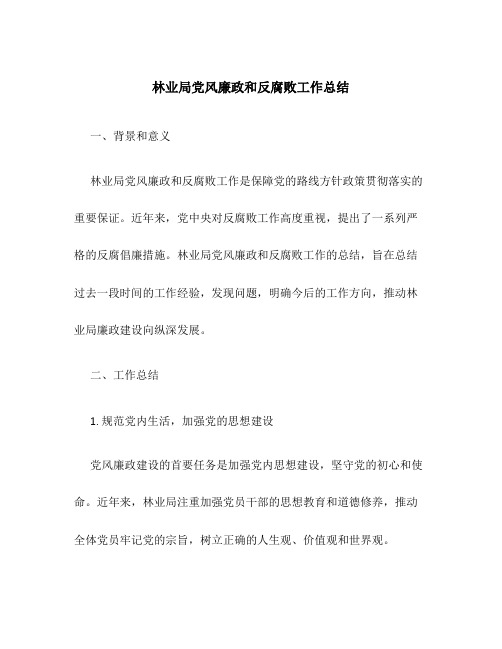 林业局党风廉政和反腐败工作总结

一、背景和意义

林业局党风廉政和反腐败工作是保障党的路线方针政策贯彻落实的重要保证。近年来，党中央对反腐败工作高度重视，提出了一系列严格的反腐倡廉措施。林业局党风廉政和反腐败工作的总结，旨在总结过去一段时间的工作经验，发现问题，明确今后的工作方向，推动林业局廉政建设向纵深发展。

二、工作总结

1. 规范党内生活，加强党的思想建设

党风廉政建设的首要任务是加强党内思想建设，坚守党的初心和使命。近年来，林业局注重加强党员干部的思想教育和道德修养，推动全体党员牢记党的宗旨，树立正确的人生观、价值观和世界观。